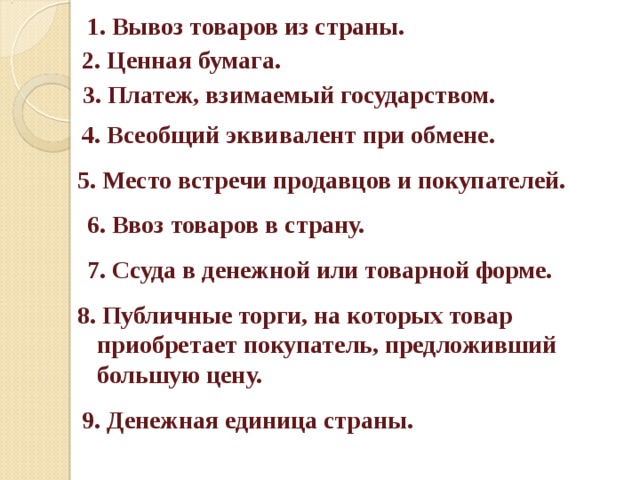 1. Вывоз товаров из страны.

2. Ценная бумага.

3. Платеж, взимаемый государством.

4. Всеобщий эквивалент при обмене.

5. Место встречи продавцов и покупателей.

6. Ввоз товаров в страну.

7. Ссуда в денежной или товарной форме.

8. Публичные торги, на которых товар приобретает покупатель, предложивший большую цену.

9. Денежная единица страны.